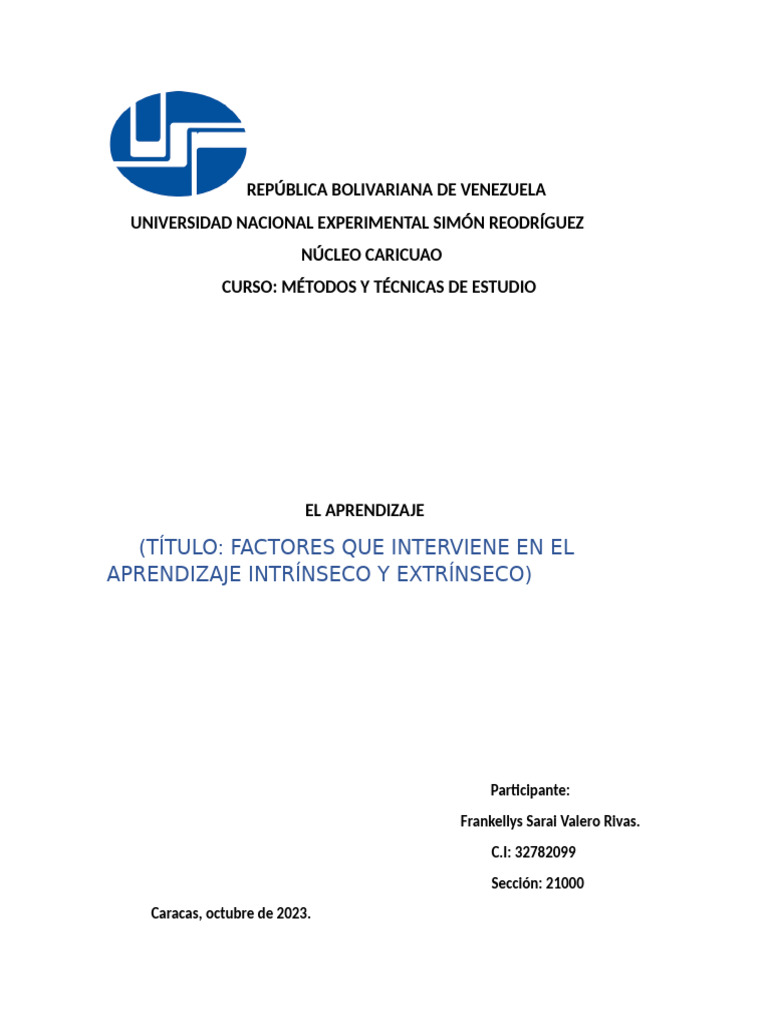 REPÚBLICA BOLIVARIANA DE VENEZUELA
UNIVERSIDAD NACIONAL EXPERIMENTAL SIMÓN REODRÍGUEZ
NÚCLEO CARICUAO
CURSO: MÉTODOS Y TÉCNICAS DE ESTUDIO

EL APRENDIZAJE

(TÍTULO: FACTORES QUE INTERVIENE EN EL APRENDIZAJE INTRÍNSECO Y EXTRÍNSECO)

Participante:
Frankellys Sarai Valero Rivas.
C.I: 32782099
Sección: 21000

Caracas, octubre de 2023.